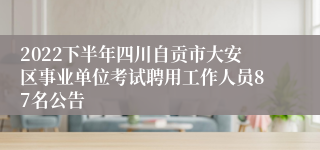 2022下半年四川自贡市大安区事业单位考试聘用工作人员87名公告